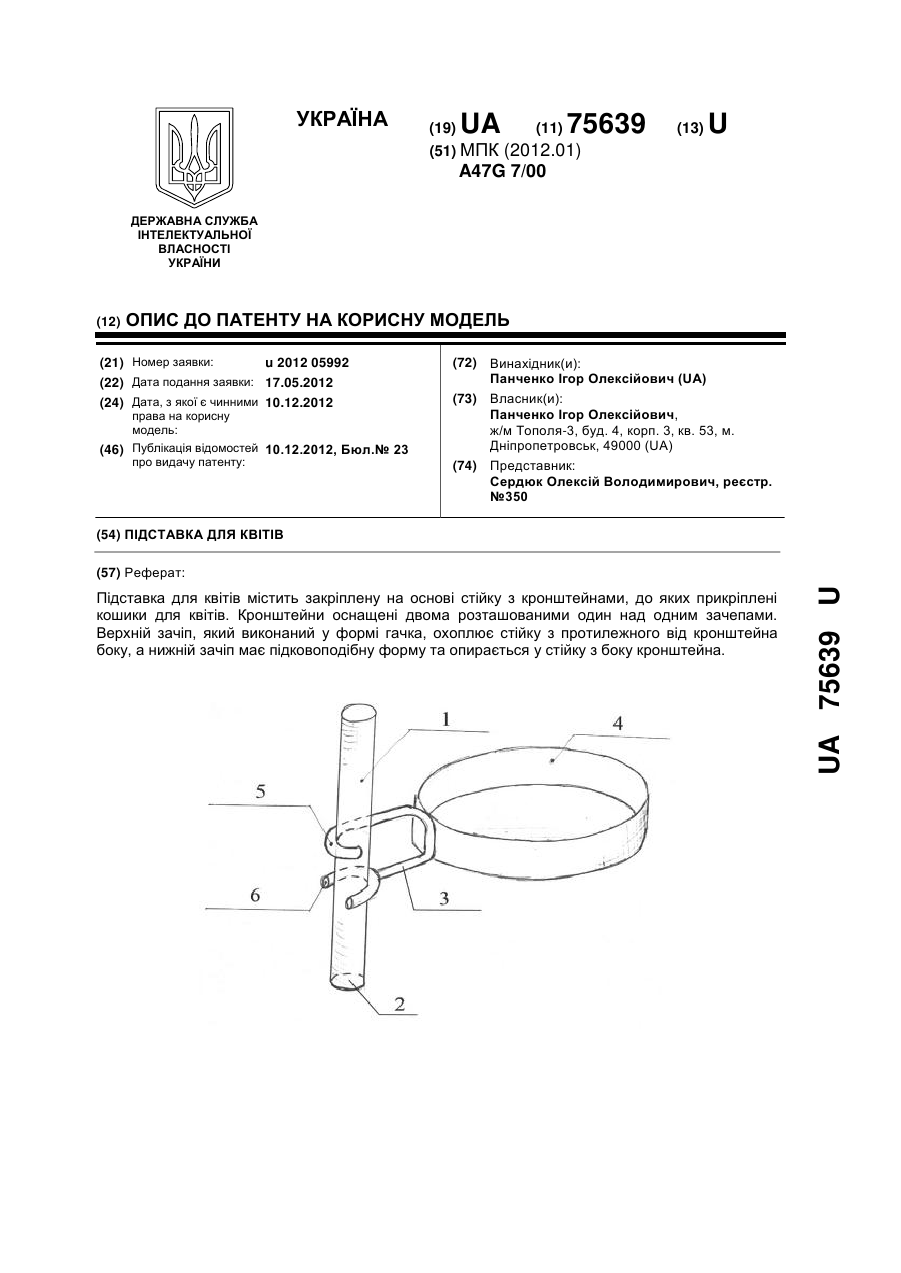 УКРАЇНА

(19) UA (11) 75639 (13) U

(51) МПК (2012.01)
A47G 7/00

ДЕРЖАВНА СЛУЖБА ІНТЕЛЕКТУАЛЬНОЇ ВЛАСНОСТІ УКРАЇНИ

(12) ОПИС ДО ПАТЕНТУ НА КОРИСНУ МОДЕЛЬ

(21) Номер заявки: u 2012 05992
(22) Дата подання заявки: 17.05.2012
(24) Дата, з якої є чинними права на корисну модель: 10.12.2012
(46) Публікація відомостей про видачу патенту: 10.12.2012, Бюл.№ 23

(72) Винахідник(и):
Панченко Ігор Олексійович (UA)
(73) Власник(и):
Панченко Ігор Олексійович, ж/м Тополя-3, буд. 4, корп. 3, кв. 53, м. Дніпропетровськ, 49000 (UA)
(74) Представник:
Сердюк Олексій Володимирович, реєстр. №350

(54) ПІДСТАВКА ДЛЯ КВІТІВ

(57) Реферат:

Підставка для квітів містить закріплену на основі стійку з кронштейнами, до яких прикріплені кошики для квітів. Кронштейни оснащені двома розташованими один над одним зачепами. Верхній зачіп, який виконаний у формі гачка, охоплює стійку з протилежного від кронштейна боку, а нижній зачіп має підковоподібну форму та опирається у стійку з боку кронштейна.

1
4
5
6
3
2

UA 75639 U